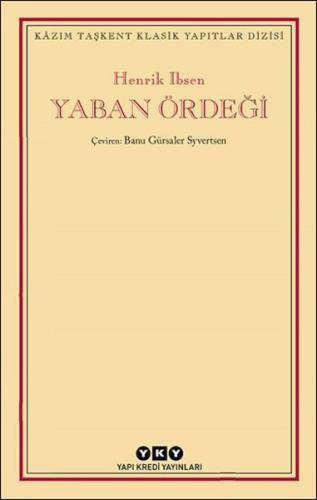 KÂZIM TAŞKENT KLASİK YAPITLAR DİZİSİ

Henrik Ibsen

YABAN ÖRDEĞİ

Çeviren: Banu Gürsaler Syvertsen

YKY

YAPI KREDİ YAYINLARI